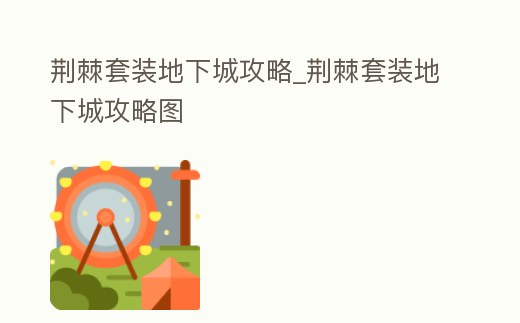 荆棘套装地下城攻略_荆棘套装地下城攻略图